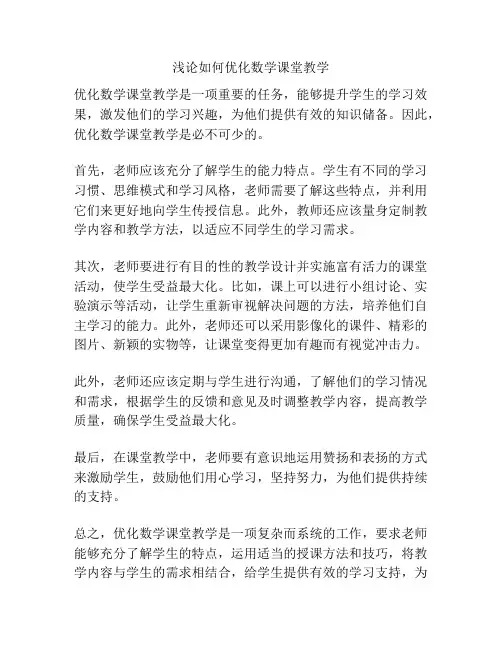 浅论如何优化数学课堂教学

优化数学课堂教学是一项重要的任务，能够提升学生的学习效果，激发他们的学习兴趣，为他们提供有效的知识储备。因此，优化数学课堂教学是必不可少的。

首先，老师应该充分了解学生的能力特点。学生有不同的学习习惯、思维模式和学习风格，老师需要了解这些特点，并利用它们来更好地向学生传授信息。此外，教师还应该量身定制教学内容和教学方法，以适应不同学生的学习需求。

其次，老师要进行有目的性的教学设计并实施富有活力的课堂活动，使学生受益最大化。比如，课上可以进行小组讨论、实验演示等活动，让学生重新审视解决问题的方法，培养他们自主学习的能力。此外，老师还可以采用影像化的课件、精彩的图片、新颖的实物等，让课堂变得更加有趣而有视觉冲击力。

此外，老师还应该定期与学生进行沟通，了解他们的学习情况和需求，根据学生的反馈和意见及时调整教学内容，提高教学质量，确保学生受益最大化。

最后，在课堂教学中，老师要有意识地运用赞扬和表扬的方式来激励学生，鼓励他们用心学习，坚持努力，为他们提供持续的支持。

总之，优化数学课堂教学是一项复杂而系统的工作，要求老师能够充分了解学生的特点，运用适当的授课方法和技巧，将教学内容与学生的需求相结合，给学生提供有效的学习支持，为